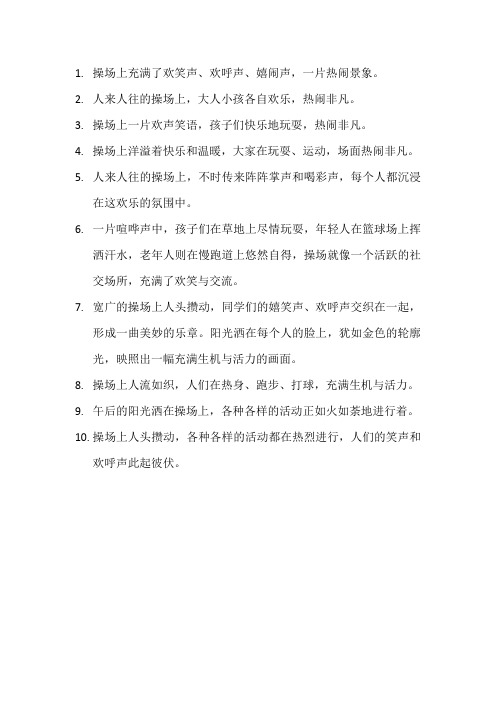 1. 操场上充满了欢笑声、欢呼声、嬉闹声，一片热闹景象。

2. 人来人往的操场上，大人小孩各自欢乐，热闹非凡。

3. 操场上一片欢声笑语，孩子们快乐地玩耍，热闹非凡。

4. 操场上洋溢着快乐和温暖，大家在玩耍、运动，场面热闹非凡。

5. 人来人往的操场上，不时传来阵阵掌声和喝彩声，每个人都沉浸在这欢乐的氛围中。

6. 一片喧哗声中，孩子们在草地上尽情玩耍，年轻人在篮球场上挥洒汗水，老年人则在慢跑道上悠然自得，操场就像一个活跃的社交场所，充满了欢笑与交流。

7. 宽广的操场上人头攒动，同学们的嬉笑声、欢呼声交织在一起，形成一曲美妙的乐章。阳光洒在每个人的脸上，犹如金色的轮廓光，映照出一幅充满生机与活力的画面。

8. 操场上人流如织，人们在热身、跑步、打球，充满生机与活力。

9. 午后的阳光洒在操场上，各种各样的活动正如火如荼地进行着。

10. 操场上人头攒动，各种各样的活动都在热烈进行，人们的笑声和欢呼声此起彼伏。